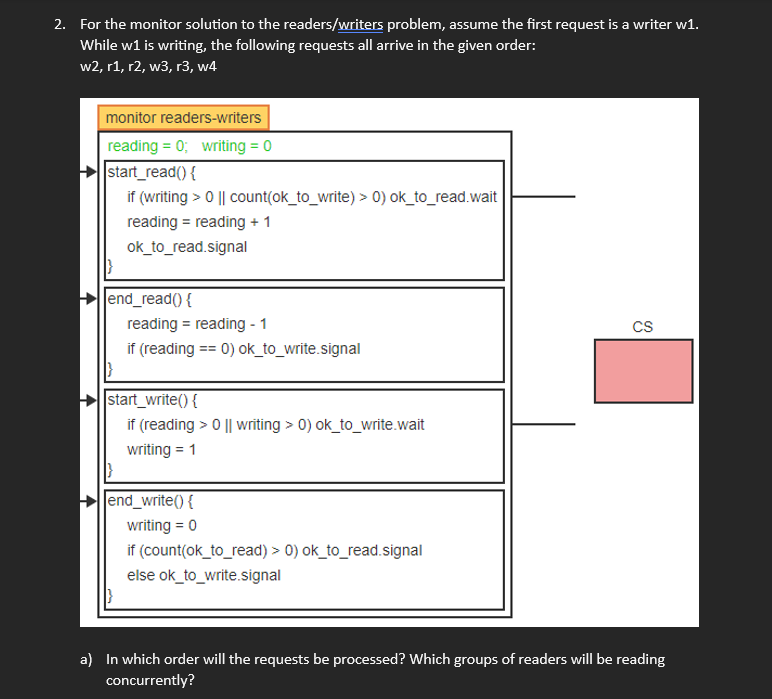 2. For the monitor solution to the readers/writers problem, assume the first request is a writer w1. While w1 is writing, the following requests all arrive in the given order:
w2, r1, r2, w3, r3, w4

monitor readers-writers

reading = 0; writing = 0

start_read() {
if (writing > 0 || count(ok_to_write) > 0) ok_to_read.wait
reading = reading + 1
ok_to_read.signal
}

end_read() {
reading = reading - 1
if (reading == 0) ok_to_write.signal
}

start_write() {
if (reading > 0 || writing > 0) ok_to_write.wait
writing = 1
}

end_write() {
writing = 0
if (count(ok_to_read) > 0) ok_to_read.signal
else ok_to_write.signal
}

CS

a) In which order will the requests be processed? Which groups of readers will be reading concurrently?